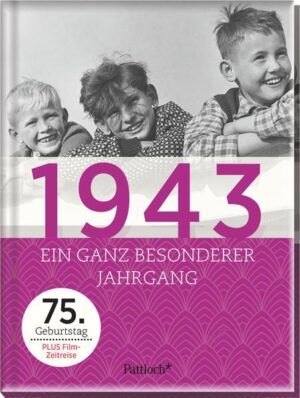 1943

EIN GANZ BESONDERER JAHRGANG

75.
Geburtstag
PLUS Film-Zeitreise

Pattloch*